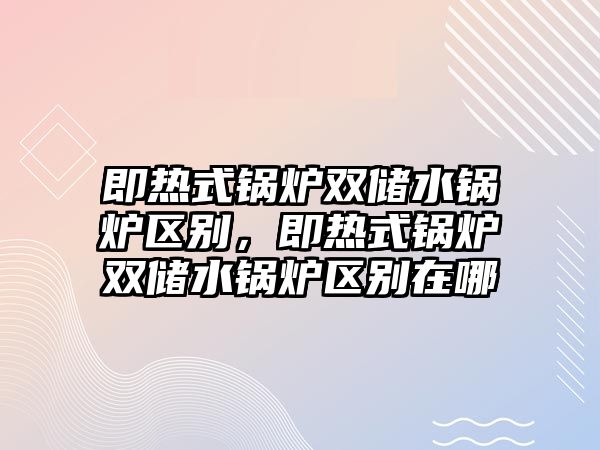 即热式锅炉双储水锅炉区别，即热式锅炉双储水锅炉区别在哪